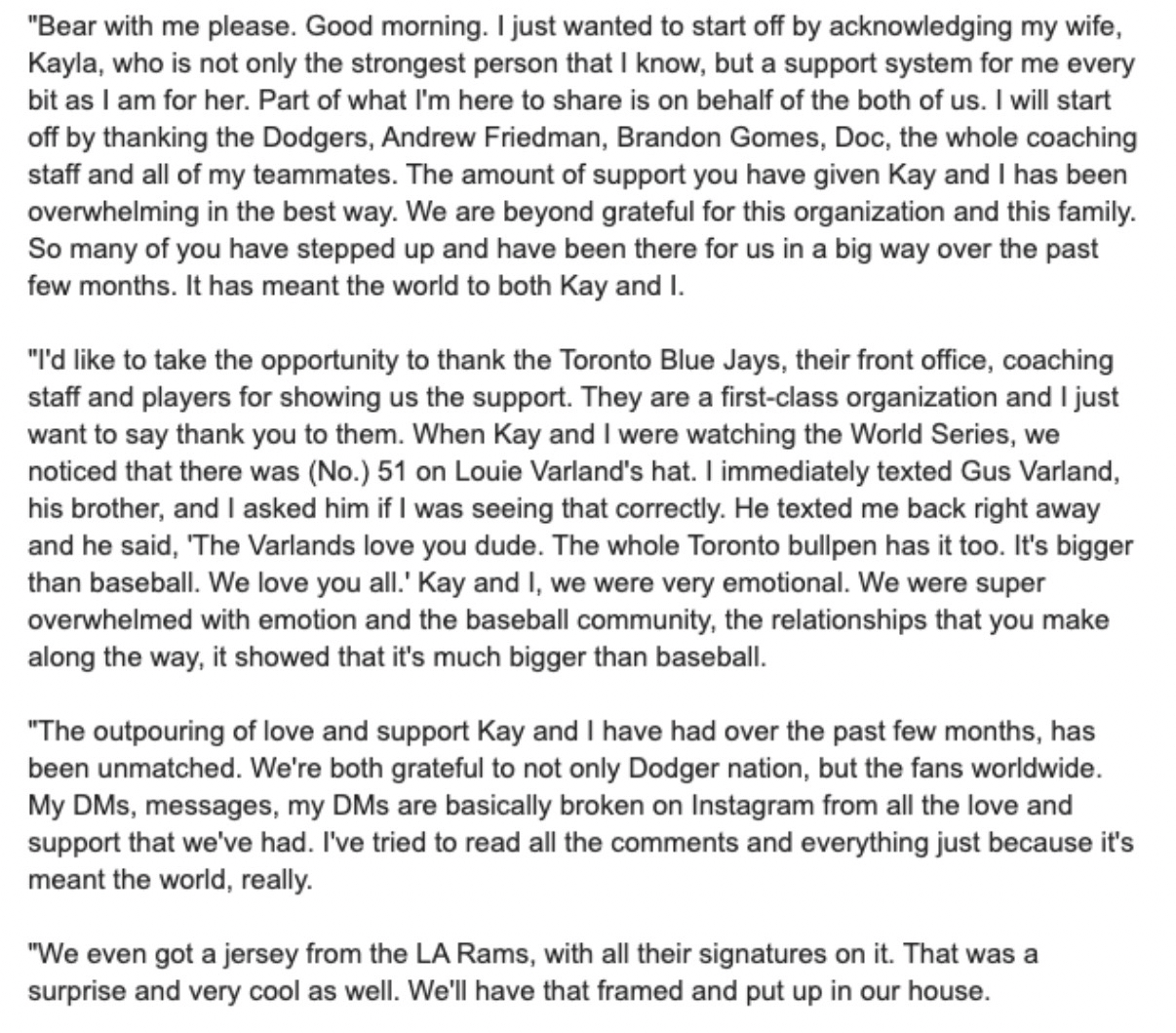 "Bear with me please. Good morning. I just wanted to start off by acknowledging my wife, Kayla, who is not only the strongest person that I know, but a support system for me every bit as I am for her. Part of what I'm here to share is on behalf of the both of us. I will start off by thanking the Dodgers, Andrew Friedman, Brandon Gomes, Doc, the whole coaching staff and all of my teammates. The amount of support you have given Kay and I has been overwhelming in the best way. We are beyond grateful for this organization and this family. So many of you have stepped up and have been there for us in a big way over the past few months. It has meant the world to both Kay and I.

"I'd like to take the opportunity to thank the Toronto Blue Jays, their front office, coaching staff and players for showing us the support. They are a first-class organization and I just want to say thank you to them. When Kay and I were watching the World Series, we noticed that there was (No.) 51 on Louie Varland's hat. I immediately texted Gus Varland, his brother, and I asked him if I was seeing that correctly. He texted me back right away and he said, 'The Varlands love you dude. The whole Toronto bullpen has it too. It's bigger than baseball. We love you all.' Kay and I, we were very emotional. We were super overwhelmed with emotion and the baseball community, the relationships that you make along the way, it showed that it's much bigger than baseball.

"The outpouring of love and support Kay and I have had over the past few months, has been unmatched. We're both grateful to not only Dodger nation, but the fans worldwide. My DMs, messages, my DMs are basically broken on Instagram from all the love and support that we've had. I've tried to read all the comments and everything just because it's meant the world, really.

"We even got a jersey from the LA Rams, with all their signatures on it. That was a surprise and very cool as well. We'll have that framed and put up in our house.